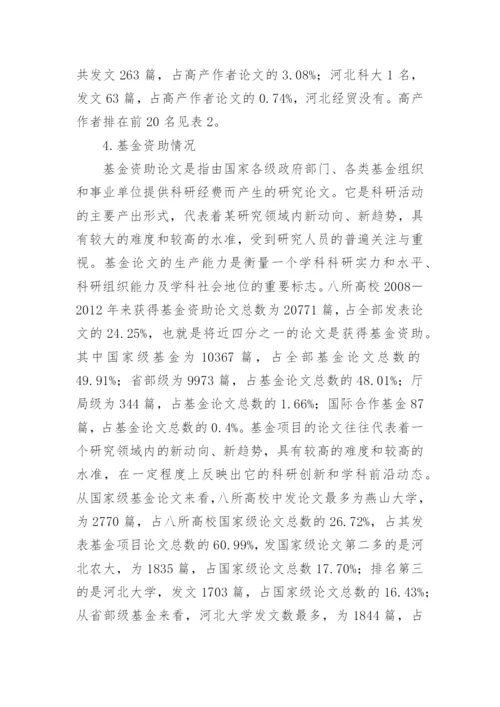 共发文 263 篇，占高产作者论文的 3.08%；河北科大 1 名，发文 63 篇，占高产作者论文的 0.74%，河北经贸没有。高产作者排在前 20 名见表 2。

4.基金资助情况

基金资助论文是指由国家各级政府部门、各类基金组织和事业单位提供科研经费而产生的研究论文。它是科研活动的主要产出形式，代表着某研究领域内新动向、新趋势，具有较大的难度和较高的水准，受到研究人员的普遍关注与重视。基金论文的生产能力是衡量一个学科科研实力和水平、科研组织能力及学科社会地位的重要标志。八所高校 2008—2012 年来获得基金资助论文总数为 20771 篇，占全部发表论文的 24.25%，也就是将近四分之一的论文是获得基金资助。其中国家级基金为 10367 篇，占全部基金论文总数的 49.91%；省部级为 9973 篇，占基金论文总数的 48.01%；厅局级为 344 篇，占基金论文总数的 1.66%；国际合作基金 87 篇，占基金论文总数的 0.4%。基金项目的论文往往代表着一个研究领域内的新动向、新趋势，具有较高的难度和较高的水准，在一定程度上反映出它的科研创新和学科前沿动态。从国家级基金论文来看，八所高校中发论文最多为燕山大学，为 2770 篇，占八所高校国家级论文总数的 26.72%，占其发表基金项目论文总数的 60.99%，发国家级论文第二多的是河北农大，为 1835 篇，占国家级论文总数 17.70%；排名第三的是河北大学，发文 1703 篇，占国家级论文总数的 16.43%；从省部级基金来看，河北大学发文数最多，为 1844 篇，占